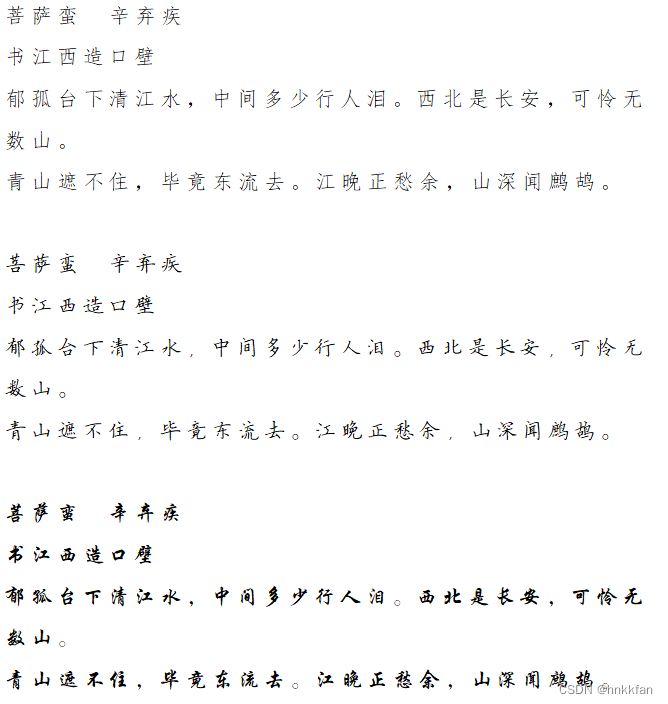 菩萨蛮　辛弃疾
书江西造口壁
郁孤台下清江水，中间多少行人泪。西北是长安，可怜无数山。
青山遮不住，毕竟东流去。江晚正愁余，山深闻鹧鸪。

菩萨蛮　辛弃疾
书江西造口壁
郁孤台下清江水，中间多少行人泪。西北是长安，可怜无数山。
青山遮不住，毕竟东流去。江晚正愁余，山深闻鹧鸪。

菩萨蛮　辛弃疾
书江西造口壁
郁孤台下清江水，中间多少行人泪。西北是长安，可怜无数山。
青山遮不住，毕竟东流去。江晚正愁余，山深闻鹧鸪

CSDN @hnkkfan